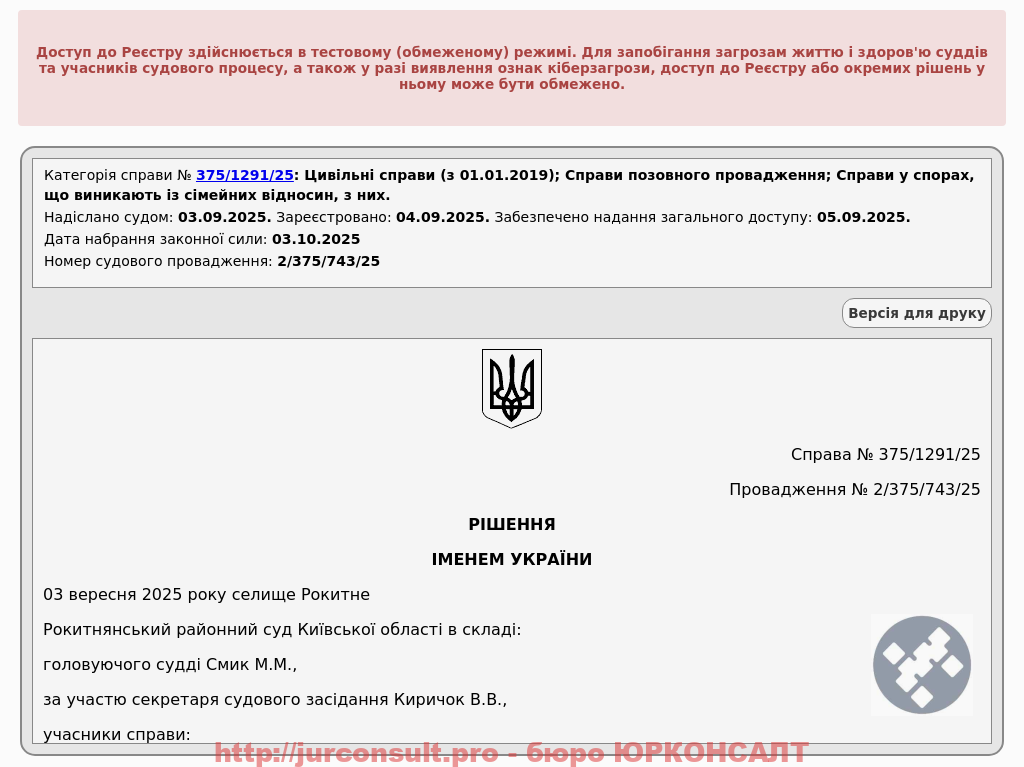 Доступ до Реєстру здійснюється в тестовому (обмеженому) режимі. Для запобігання загрозам життю і здоров'ю суддів та учасників судового процесу, а також у разі виявлення ознак кіберзагрози, доступ до Реєстру або окремих рішень у ньому може бути обмежено.

Категорія справи № 375/1291/25: Цивільні справи (з 01.01.2019); Справи позовного провадження; Справи у спорах, що виникають із сімейних відносин, з них.

Надіслано судом: 03.09.2025. Зареєстровано: 04.09.2025. Забезпечено надання загального доступу: 05.09.2025.

Дата набрання законної сили: 03.10.2025

Номер судового провадження: 2/375/743/25

Версія для друку

Справа № 375/1291/25

Провадження № 2/375/743/25

РІШЕННЯ

ІМЕНЕМ УКРАЇНИ

03 вересня 2025 року селище Рокитне

Рокитнянський районний суд Київської області в складі:

головуючого судді Смик М.М.,

за участю секретаря судового засідання Киричок В.В.,

учасники справи:

http://jurconsult.pro - бюро ЮРКОНСАЛТ